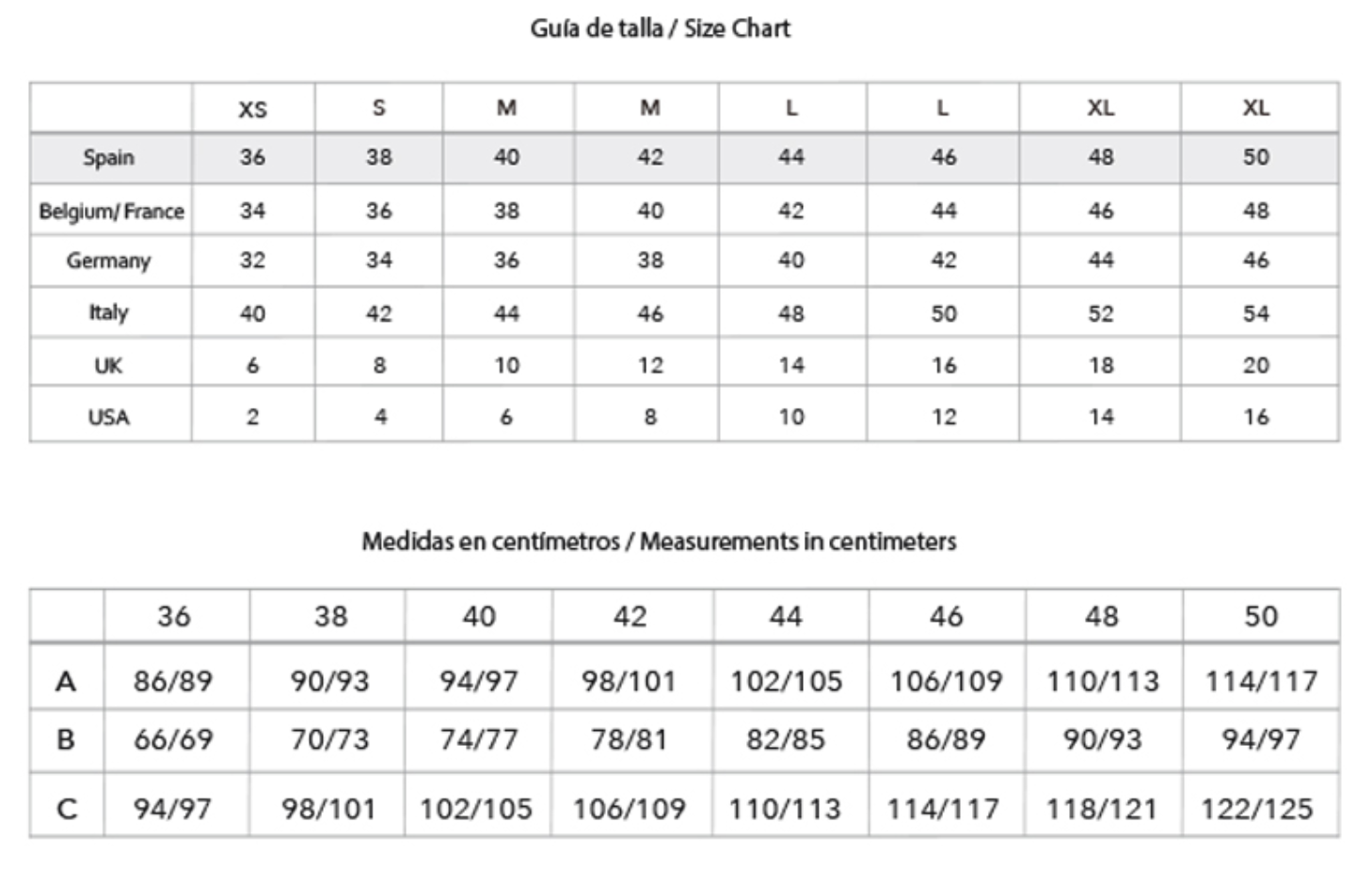 Guía de talla / Size Chart

| | XS | S | M | M | L | L | XL | XL |
|---|---|---|---|---|---|---|---|---|
| Spain | 36 | 38 | 40 | 42 | 44 | 46 | 48 | 50 |
| Belgium/ France | 34 | 36 | 38 | 40 | 42 | 44 | 46 | 48 |
| Germany | 32 | 34 | 36 | 38 | 40 | 42 | 44 | 46 |
| Italy | 40 | 42 | 44 | 46 | 48 | 50 | 52 | 54 |
| UK | 6 | 8 | 10 | 12 | 14 | 16 | 18 | 20 |
| USA | 2 | 4 | 6 | 8 | 10 | 12 | 14 | 16 |

Medidas en centímetros / Measurements in centimeters

| | 36 | 38 | 40 | 42 | 44 | 46 | 48 | 50 |
|---|---|---|---|---|---|---|---|---|
| A | 86/89 | 90/93 | 94/97 | 98/101 | 102/105 | 106/109 | 110/113 | 114/117 |
| B | 66/69 | 70/73 | 74/77 | 78/81 | 82/85 | 86/89 | 90/93 | 94/97 |
| C | 94/97 | 98/101 | 102/105 | 106/109 | 110/113 | 114/117 | 118/121 | 122/125 |